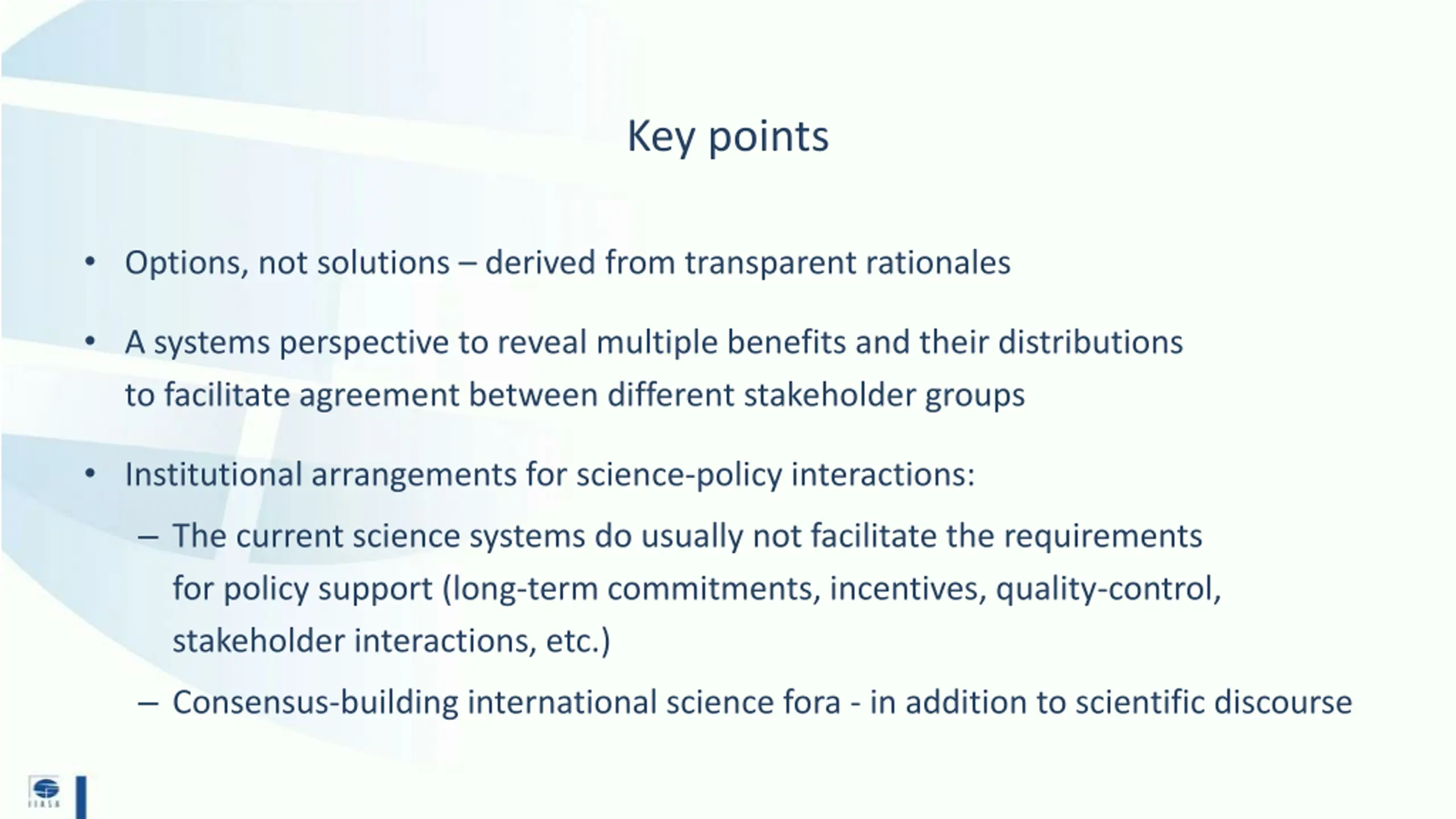 Key points

• Options, not solutions – derived from transparent rationales

• A systems perspective to reveal multiple benefits and their distributions to facilitate agreement between different stakeholder groups

• Institutional arrangements for science-policy interactions:
– The current science systems do usually not facilitate the requirements for policy support (long-term commitments, incentives, quality-control, stakeholder interactions, etc.)
– Consensus-building international science fora - in addition to scientific discourse

IIASA